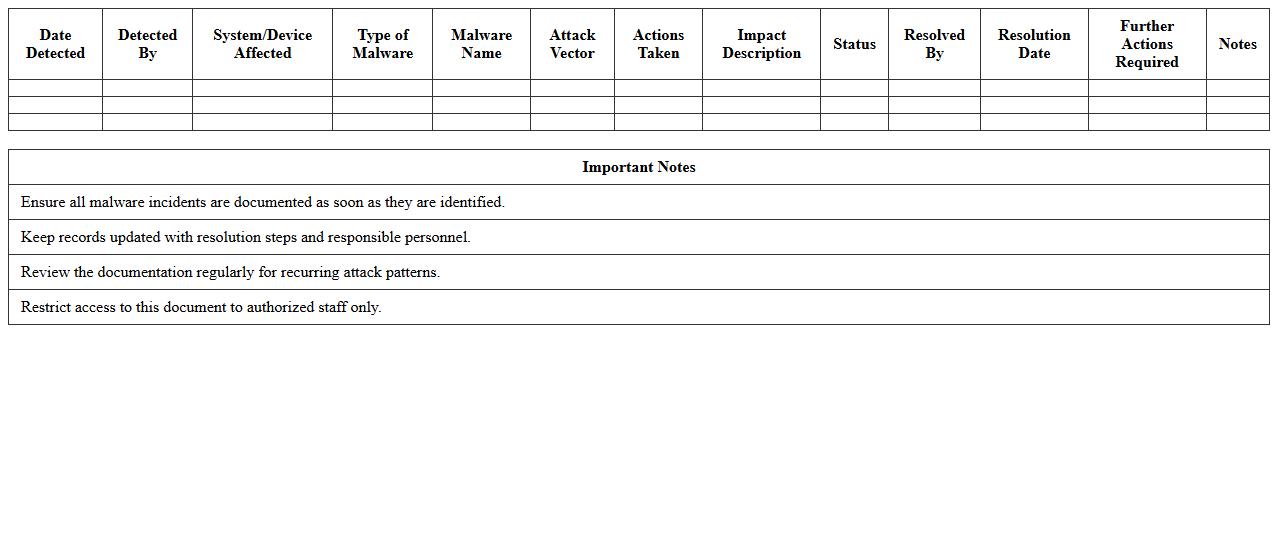 | Date Detected | Detected By | System/Device Affected | Type of Malware | Malware Name | Attack Vector | Actions Taken | Impact Description | Status | Resolved By | Resolution Date | Further Actions Required | Notes |
|---|---|---|---|---|---|---|---|---|---|---|---|---|
| | | | | | | | | | | | | |
| | | | | | | | | | | | | |
| | | | | | | | | | | | | |

| Important Notes |
|---|
| Ensure all malware incidents are documented as soon as they are identified. |
| Keep records updated with resolution steps and responsible personnel. |
| Review the documentation regularly for recurring attack patterns. |
| Restrict access to this document to authorized staff only. |